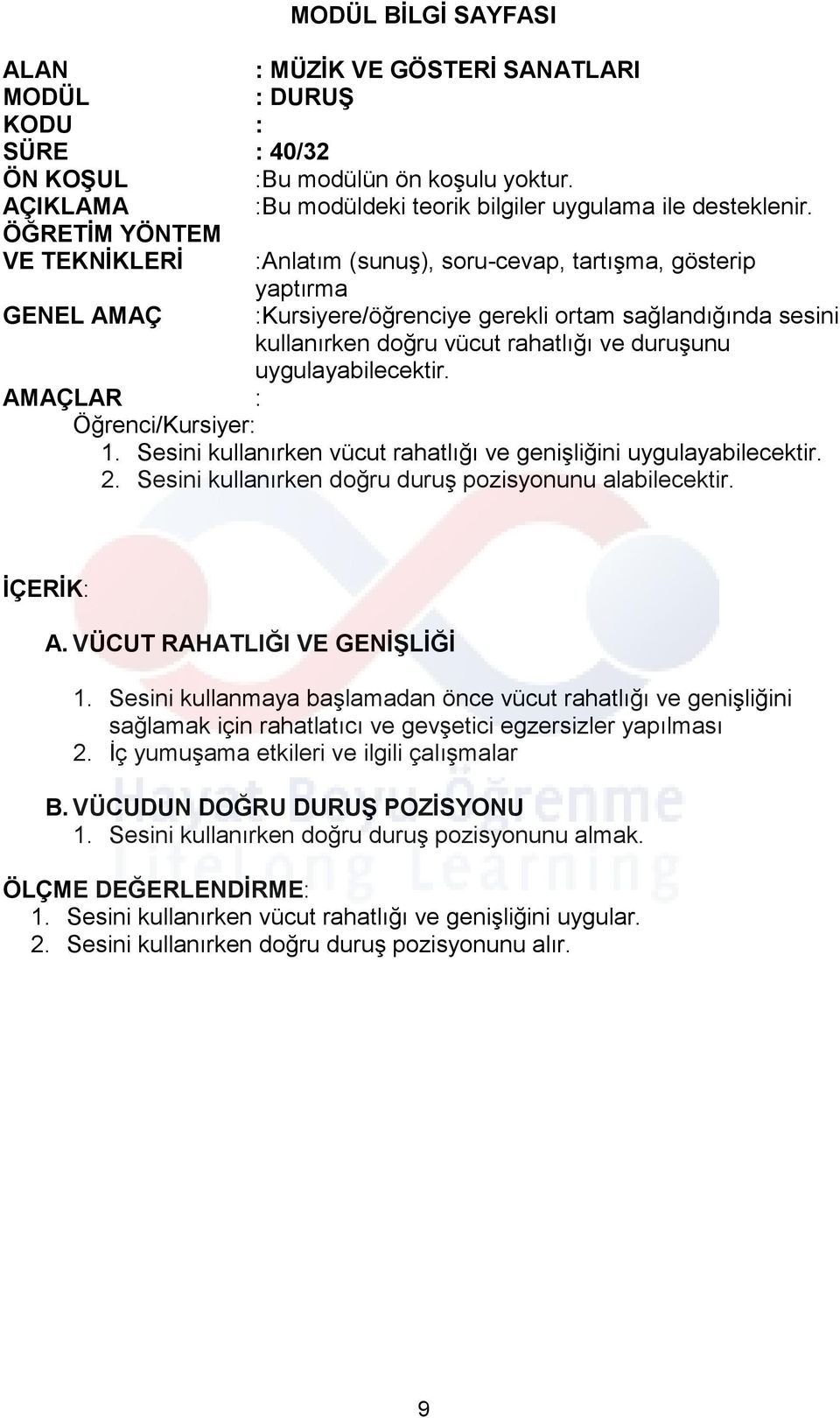 MODÜL BİLGİ SAYFASI

ALAN : MÜZİK VE GÖSTERİ SANATLARI
MODÜL : DURUŞ
KODU :
SÜRE : 40/32
ÖN KOŞUL :Bu modülün ön koşulu yoktur.
AÇIKLAMA :Bu modüldeki teorik bilgiler uygulama ile desteklenir.
ÖĞRETİM YÖNTEM VE TEKNİKLERİ :Anlatım (sunuş), soru-cevap, tartışma, gösterip yaptırma
GENEL AMAÇ :Kursiyere/öğrenciye gerekli ortam sağlandığında sesini kullanırken doğru vücut rahatlığı ve duruşunu uygulayabilecektir.
AMAÇLAR :
Öğrenci/Kursiyer:
1. Sesini kullanırken vücut rahatlığı ve genişliğini uygulayabilecektir.
2. Sesini kullanırken doğru duruş pozisyonunu alabilecektir.

İÇERİK:

A. VÜCUT RAHATLIĞI VE GENİŞLİĞİ
1. Sesini kullanmaya başlamadan önce vücut rahatlığı ve genişliğini sağlamak için rahatlatıcı ve gevşetici egzersizler yapılması
2. İç yumuşama etkileri ve ilgili çalışmalar

B. VÜCUDUN DOĞRU DURUŞ POZİSYONU
1. Sesini kullanırken doğru duruş pozisyonunu almak.

ÖLÇME DEĞERLENDİRME:
1. Sesini kullanırken vücut rahatlığı ve genişliğini uygular.
2. Sesini kullanırken doğru duruş pozisyonunu alır.

Hayat Boyu Öğrenme
Lifelong Learning

9